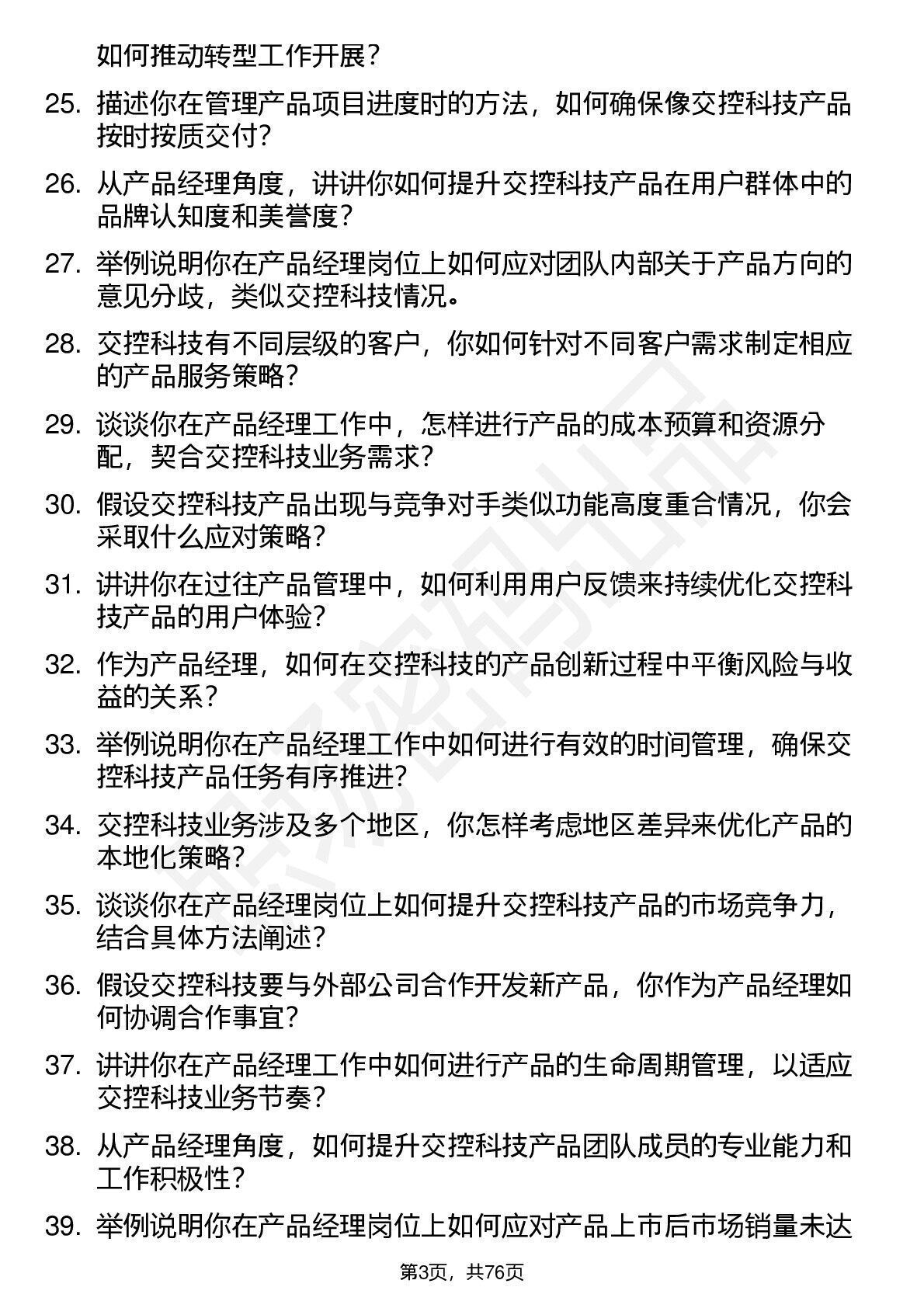 如何推动转型工作开展？

25. 描述你在管理产品项目进度时的方法，如何确保像交控科技产品按时按质交付？

26. 从产品经理角度，讲讲你如何提升交控科技产品在用户群体中的品牌认知度和美誉度？

27. 举例说明你在产品经理岗位上如何应对团队内部关于产品方向的意见分歧，类似交控科技情况。

28. 交控科技有不同层级的客户，你如何针对不同客户需求制定相应的产品服务策略？

29. 谈谈你在产品经理工作中，怎样进行产品的成本预算和资源分配，契合交控科技业务需求？

30. 假设交控科技产品出现与竞争对手类似功能高度重合情况，你会采取什么应对策略？

31. 讲讲你在过往产品管理中，如何利用用户反馈来持续优化交控科技产品的用户体验？

32. 作为产品经理，如何在交控科技的产品创新过程中平衡风险与收益的关系？

33. 举例说明你在产品经理工作中如何进行有效的时间管理，确保交控科技产品任务有序推进？

34. 交控科技业务涉及多个地区，你怎样考虑地区差异来优化产品的本地化策略？

35. 谈谈你在产品经理岗位上如何提升交控科技产品的市场竞争力，结合具体方法阐述？

36. 假设交控科技要与外部公司合作开发新产品，你作为产品经理如何协调合作事宜？

37. 讲讲你在产品经理工作中如何进行产品的生命周期管理，以适应交控科技业务节奏？

38. 从产品经理角度，如何提升交控科技产品团队成员的专业能力和工作积极性？

39. 举例说明你在产品经理岗位上如何应对产品上市后市场销量未达

第3页，共76页